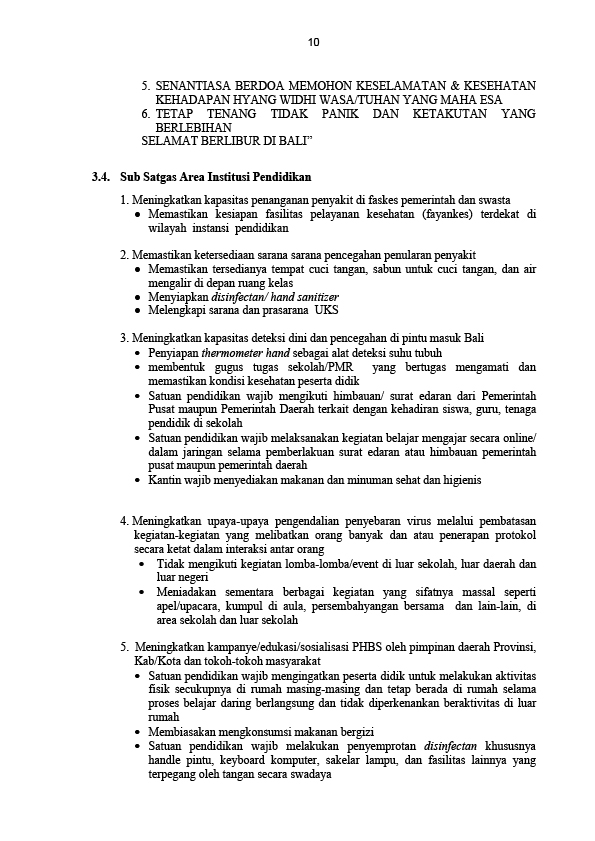 10

5. SENANTIASA BERDOA MEMOHON KESELAMATAN & KESEHATAN KEHADAPAN HYANG WIDHI WASA/TUHAN YANG MAHA ESA
6. TETAP TENANG TIDAK PANIK DAN KETAKUTAN YANG BERLEBIHAN
SELAMAT BERLIBUR DI BALI"

3.4. Sub Satgas Area Institusi Pendidikan

1. Meningkatkan kapasitas penanganan penyakit di faskes pemerintah dan swasta
• Memastikan kesiapan fasilitas pelayanan kesehatan (fayankes) terdekat di wilayah instansi pendidikan

2. Memastikan ketersediaan sarana sarana pencegahan penularan penyakit
• Memastikan tersedianya tempat cuci tangan, sabun untuk cuci tangan, dan air mengalir di depan ruang kelas
• Menyiapkan disinfectan/ hand sanitizer
• Melengkapi sarana dan prasarana UKS

3. Meningkatkan kapasitas deteksi dini dan pencegahan di pintu masuk Bali
• Penyiapan thermometer hand sebagai alat deteksi suhu tubuh
• membentuk gugus tugas sekolah/PMR yang bertugas mengamati dan memastikan kondisi kesehatan peserta didik
• Satuan pendidikan wajib mengikuti himbauan/ surat edaran dari Pemerintah Pusat maupun Pemerintah Daerah terkait dengan kehadiran siswa, guru, tenaga pendidik di sekolah
• Satuan pendidikan wajib melaksanakan kegiatan belajar mengajar secara online/ dalam jaringan selama pemberlakuan surat edaran atau himbauan pemerintah pusat maupun pemerintah daerah
• Kantin wajib menyediakan makanan dan minuman sehat dan higienis

4. Meningkatkan upaya-upaya pengendalian penyebaran virus melalui pembatasan kegiatan-kegiatan yang melibatkan orang banyak dan atau penerapan protokol secara ketat dalam interaksi antar orang
• Tidak mengikuti kegiatan lomba-lomba/event di luar sekolah, luar daerah dan luar negeri
• Meniadakan sementara berbagai kegiatan yang sifatnya massal seperti apel/upacara, kumpul di aula, persembahyangan bersama dan lain-lain, di area sekolah dan luar sekolah

5. Meningkatkan kampanye/edukasi/sosialisasi PHBS oleh pimpinan daerah Provinsi, Kab/Kota dan tokoh-tokoh masyarakat
• Satuan pendidikan wajib mengingatkan peserta didik untuk melakukan aktivitas fisik secukupnya di rumah masing-masing dan tetap berada di rumah selama proses belajar daring berlangsung dan tidak diperkenankan beraktivitas di luar rumah
• Membiasakan mengkonsumsi makanan bergizi
• Satuan pendidikan wajib melakukan penyemprotan disinfectan khususnya handle pintu, keyboard komputer, sakelar lampu, dan fasilitas lainnya yang terpegang oleh tangan secara swadaya